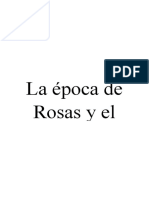 PDF

La época de Rosas y el